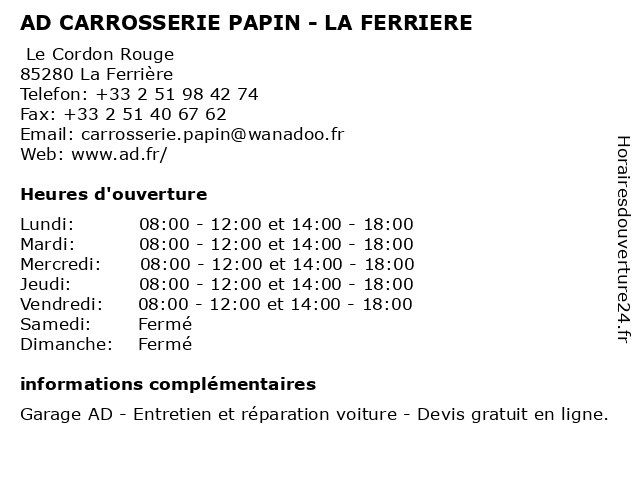 AD CARROSSERIE PAPIN - LA FERRIERE

Le Cordon Rouge
85280 La Ferrière
Telefon: +33 2 51 98 42 74
Fax: +33 2 51 40 67 62
Email: carrosserie.papin@wanadoo.fr
Web: www.ad.fr/

Heures d'ouverture

| | |
|---|---|
| Lundi: | 08:00 - 12:00 et 14:00 - 18:00 |
| Mardi: | 08:00 - 12:00 et 14:00 - 18:00 |
| Mercredi: | 08:00 - 12:00 et 14:00 - 18:00 |
| Jeudi: | 08:00 - 12:00 et 14:00 - 18:00 |
| Vendredi: | 08:00 - 12:00 et 14:00 - 18:00 |
| Samedi: | Fermé |
| Dimanche: | Fermé |

informations complémentaires

Garage AD - Entretien et réparation voiture - Devis gratuit en ligne.

Horairesdouverture24.fr